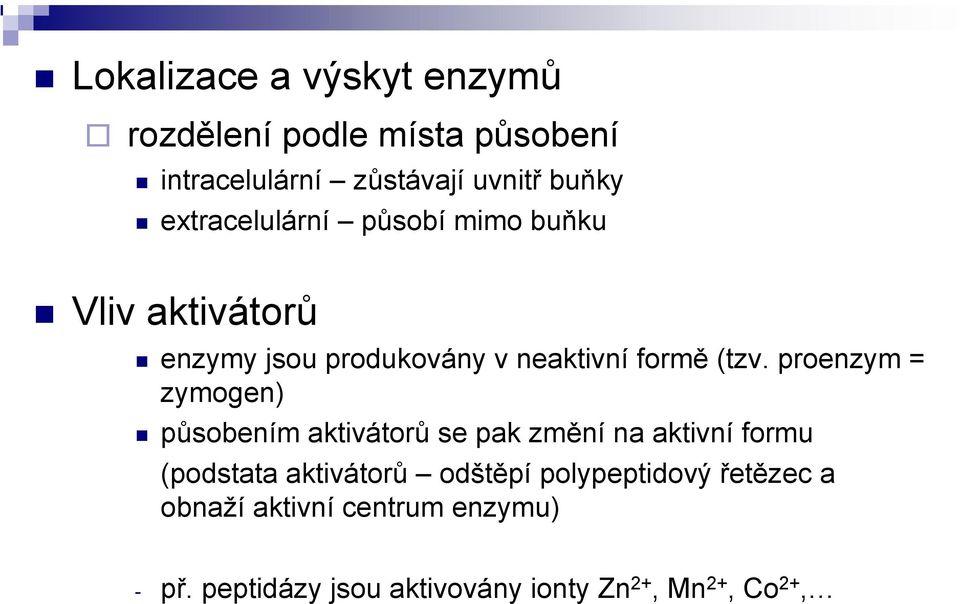 Lokalizace a výskyt enzymů

rozdělení podle místa působení

intracelulární – zůstávají uvnitř buňky

extracelulární – působí mimo buňku

Vliv aktivátorů

enzymy jsou produkovány v neaktivní formě (tzv. proenzym = zymogen)

působením aktivátorů se pak změní na aktivní formu (podstata aktivátorů – odštěpí polypeptidový řetězec a obnaží aktivní centrum enzymu)

- př. peptidázy jsou aktivovány ionty $Zn^{2+}$, $Mn^{2+}$, $Co^{2+}$,…